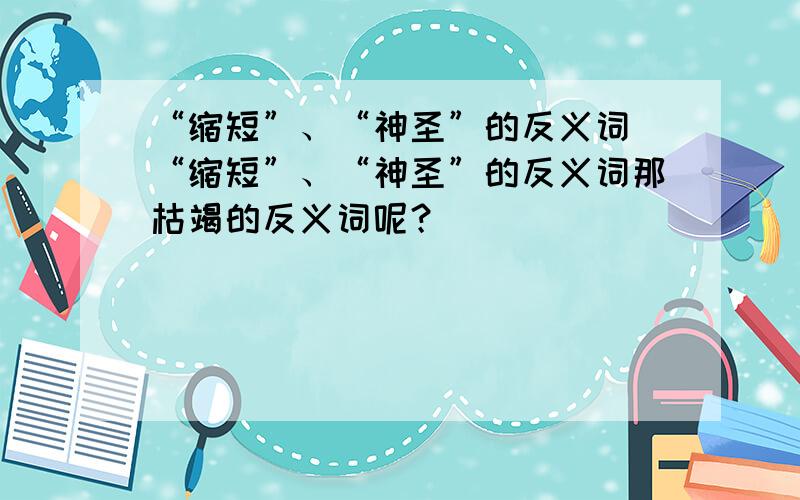 “缩短”、“神圣”的反义词

“缩短”、“神圣”的反义词那枯竭的反义词呢?